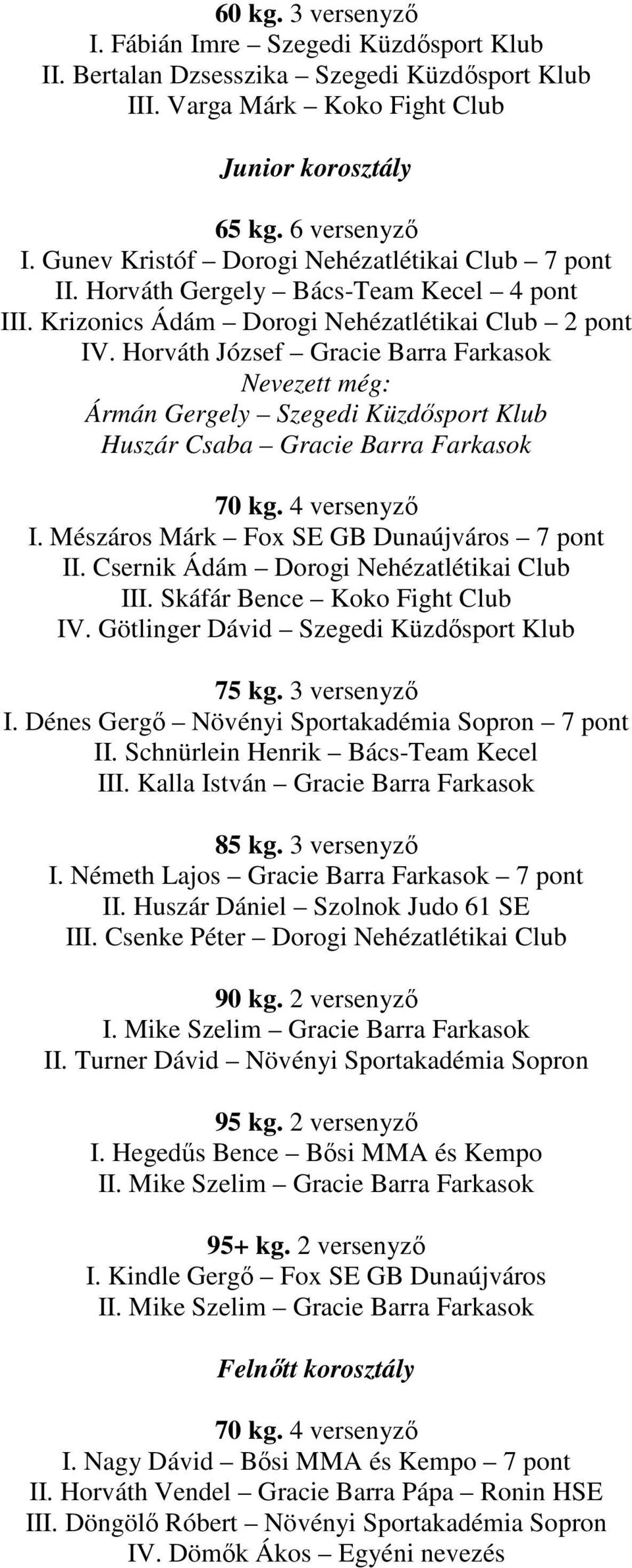 60 kg. 3 versenyző
I. Fábián Imre – Szegedi Küzdősport Klub
II. Bertalan Dzsesszika – Szegedi Küzdősport Klub
III. Varga Márk – Koko Fight Club

Junior korosztály

65 kg. 6 versenyző
I. Gunev Kristóf – Dorogi Nehézatlétikai Club – 7 pont
II. Horváth Gergely – Bács-Team Kecel – 4 pont
III. Krizonics Ádám – Dorogi Nehézatlétikai Club – 2 pont
IV. Horváth József – Gracie Barra Farkasok
Nevezett még:
Ármán Gergely – Szegedi Küzdősport Klub
Huszár Csaba – Gracie Barra Farkasok

70 kg. 4 versenyző
I. Mészáros Márk – Fox SE GB Dunaújváros – 7 pont
II. Csernik Ádám – Dorogi Nehézatlétikai Club
III. Skáfár Bence – Koko Fight Club
IV. Götlinger Dávid – Szegedi Küzdősport Klub

75 kg. 3 versenyző
I. Dénes Gergő – Növényi Sportakadémia Sopron – 7 pont
II. Schnürlein Henrik – Bács-Team Kecel
III. Kalla István – Gracie Barra Farkasok

85 kg. 3 versenyző
I. Németh Lajos – Gracie Barra Farkasok – 7 pont
II. Huszár Dániel – Szolnok Judo 61 SE
III. Csenke Péter – Dorogi Nehézatlétikai Club

90 kg. 2 versenyző
I. Mike Szelim – Gracie Barra Farkasok
II. Turner Dávid – Növényi Sportakadémia Sopron

95 kg. 2 versenyző
I. Hegedűs Bence – Bősi MMA és Kempo
II. Mike Szelim – Gracie Barra Farkasok

95+ kg. 2 versenyző
I. Kindle Gergő – Fox SE GB Dunaújváros
II. Mike Szelim – Gracie Barra Farkasok

Felnőtt korosztály

70 kg. 4 versenyző
I. Nagy Dávid – Bősi MMA és Kempo – 7 pont
II. Horváth Vendel – Gracie Barra Pápa – Ronin HSE
III. Döngölő Róbert – Növényi Sportakadémia Sopron
IV. Dömők Ákos – Egyéni nevezés